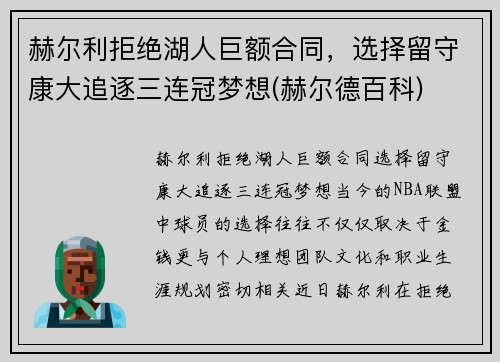 赫尔利拒绝湖人巨额合同，选择留守康大追逐三连冠梦想(赫尔德百科)

赫尔利拒绝湖人巨额合同选择留守康大追逐三连冠梦想当今的NBA联盟中球员的选择往往不仅仅取决于金钱更与个人理想团队文化和职业生涯规划密切相关近日赫尔利在拒绝